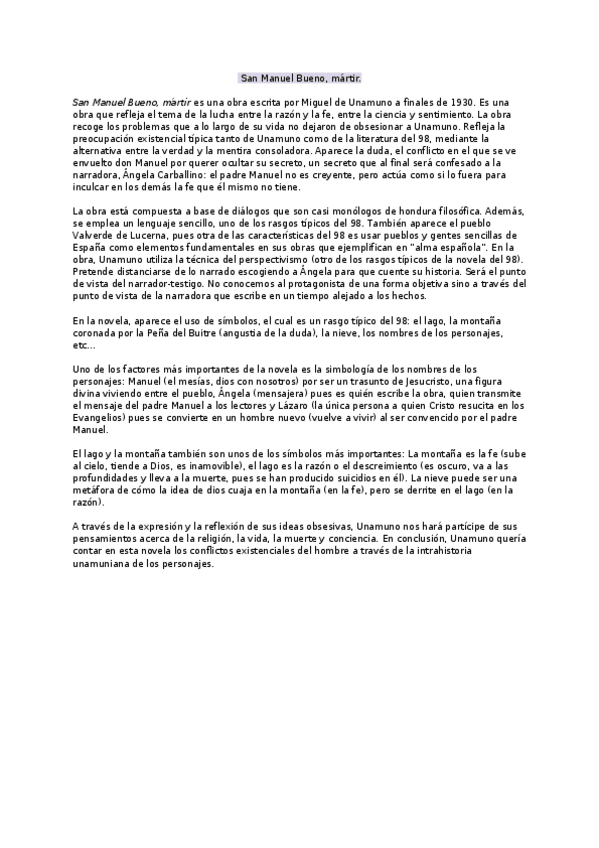 San Manuel Bueno, mártir.

San Manuel Bueno, mártir es una obra escrita por Miguel de Unamuno a finales de 1930. Es una obra que refleja el tema de la lucha entre la razón y la fe, entre la ciencia y sentimiento. La obra recoge los problemas que a lo largo de su vida no dejaron de obsesionar a Unamuno. Refleja la preocupación existencial típica tanto de Unamuno como de la literatura del 98, mediante la alternativa entre la verdad y la mentira consoladora. Aparece la duda, el conflicto en el que se ve envuelto don Manuel por querer ocultar su secreto, un secreto que al final será confesado a la narradora, Ángela Carballino: el padre Manuel no es creyente, pero actúa como si lo fuera para inculcar en los demás la fe que él mismo no tiene.

La obra está compuesta a base de diálogos que son casi monólogos de hondura filosófica. Además, se emplea un lenguaje sencillo, uno de los rasgos típicos del 98. También aparece el pueblo Valverde de Lucerna, pues otra de las características del 98 es usar pueblos y gentes sencillas de España como elementos fundamentales en sus obras que ejemplifican en "alma española". En la obra, Unamuno utiliza la técnica del perspectivismo (otro de los rasgos típicos de la novela del 98). Pretende distanciarse de lo narrado escogiendo a Ángela para que cuente su historia. Será el punto de vista del narrador-testigo. No conocemos al protagonista de una forma objetiva sino a través del punto de vista de la narradora que escribe en un tiempo alejado a los hechos.

En la novela, aparece el uso de símbolos, el cual es un rasgo típico del 98: el lago, la montaña coronada por la Peña del Buitre (angustia de la duda), la nieve, los nombres de los personajes, etc...

Uno de los factores más importantes de la novela es la simbología de los nombres de los personajes: Manuel (el mesías, dios con nosotros) por ser un trasunto de Jesucristo, una figura divina viviendo entre el pueblo, Ángela (mensajera) pues es quién escribe la obra, quien transmite el mensaje del padre Manuel a los lectores y Lázaro (la única persona a quien Cristo resucita en los Evangelios) pues se convierte en un hombre nuevo (vuelve a vivir) al ser convencido por el padre Manuel.

El lago y la montaña también son unos de los símbolos más importantes: La montaña es la fe (sube al cielo, tiende a Dios, es inamovible), el lago es la razón o el descreimiento (es oscuro, va a las profundidades y lleva a la muerte, pues se han producido suicidios en él). La nieve puede ser una metáfora de cómo la idea de dios cuaja en la montaña (en la fe), pero se derrite en el lago (en la razón).

A través de la expresión y la reflexión de sus ideas obsesivas, Unamuno nos hará partícipe de sus pensamientos acerca de la religión, la vida, la muerte y conciencia. En conclusión, Unamuno quería contar en esta novela los conflictos existenciales del hombre a través de la intrahistoria unamuniana de los personajes.